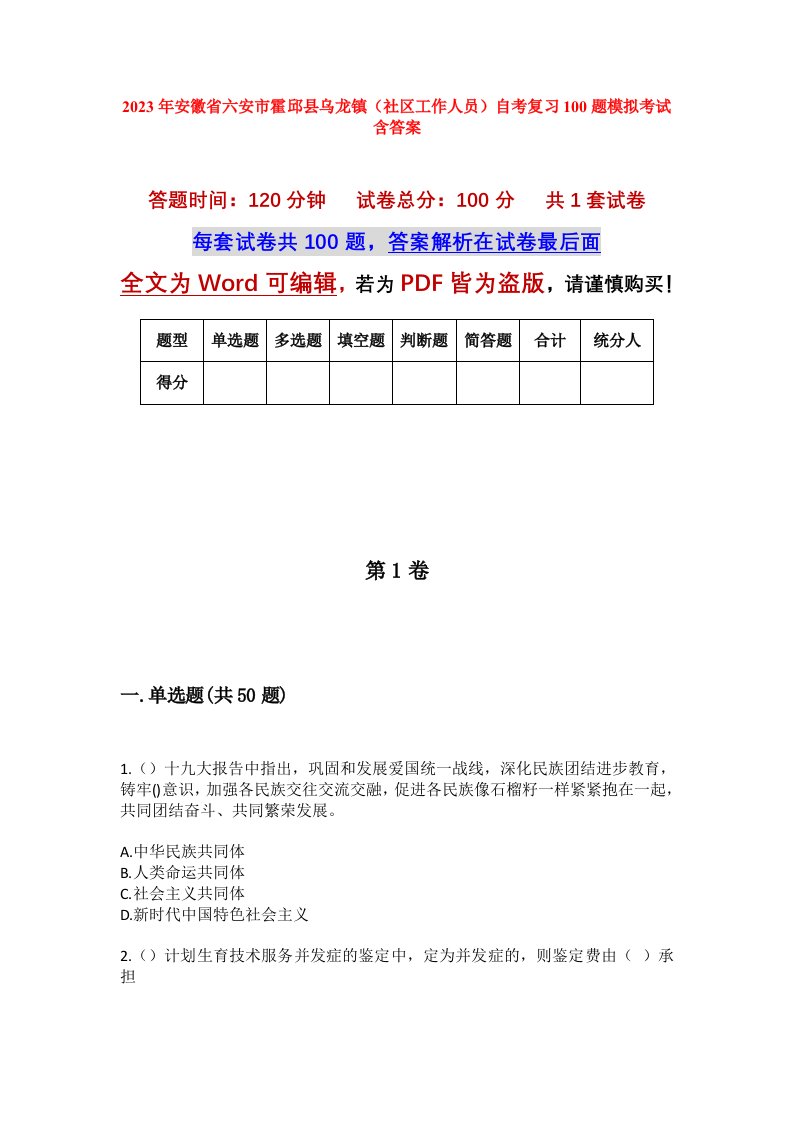 2023年安徽省六安市霍邱县乌龙镇（社区工作人员）自考复习100题模拟考试含答案

答题时间：120分钟　试卷总分：100分　共1套试卷

每套试卷共100题，答案解析在试卷最后面

全文为Word可编辑，若为PDF皆为盗版，请谨慎购买！

| 题型 | 单选题 | 多选题 | 填空题 | 判断题 | 简答题 | 合计 | 统分人 |
|---|---|---|---|---|---|---|---|
| 得分 | | | | | | | |

第1卷

一.单选题(共50题)

1.（）十九大报告中指出，巩固和发展爱国统一战线，深化民族团结进步教育，铸牢()意识，加强各民族交往交流交融，促进各民族像石榴籽一样紧紧抱在一起，共同团结奋斗、共同繁荣发展。

A.中华民族共同体
B.人类命运共同体
C.社会主义共同体
D.新时代中国特色社会主义

2.（）计划生育技术服务并发症的鉴定中，定为并发症的，则鉴定费由（ ）承担